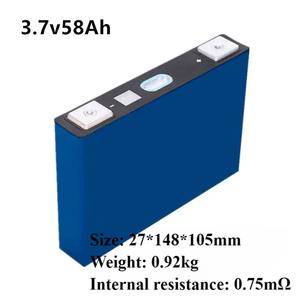 3.7v58Ah

Size: 27*148*105mm
Weight: 0.92kg
Internal resistance: 0.75mΩ